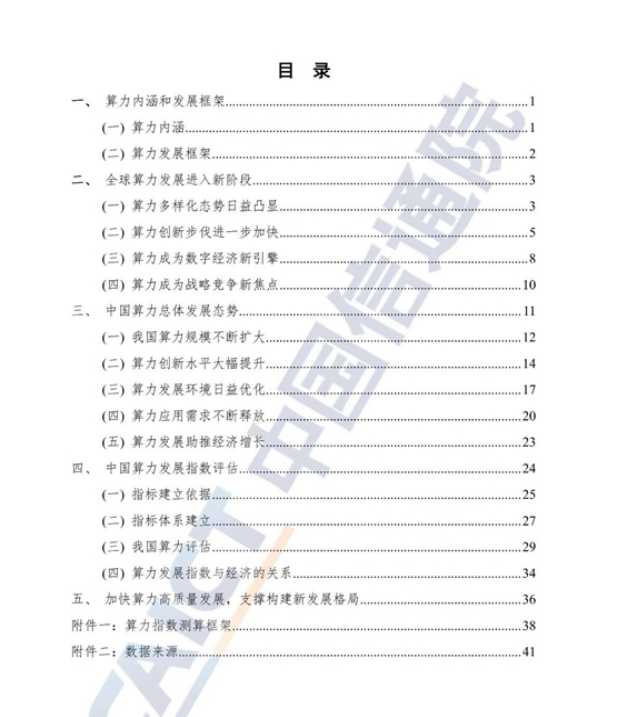 目 录

一、 算力内涵和发展框架......1
(一) 算力内涵......1
(二) 算力发展框架......2
二、 全球算力发展进入新阶段......3
(一) 算力多样化态势日益凸显......3
(二) 算力创新步伐进一步加快......5
(三) 算力成为数字经济新引擎......8
(四) 算力成为战略竞争新焦点......10
三、 中国算力总体发展态势......11
(一) 我国算力规模不断扩大......12
(二) 算力创新水平大幅提升......14
(三) 算力发展环境日益优化......17
(四) 算力应用需求不断释放......20
(五) 算力发展助推经济增长......23
四、 中国算力发展指数评估......24
(一) 指标建立依据......25
(二) 指标体系建立......27
(三) 我国算力评估......29
(四) 算力发展指数与经济的关系......34
五、 加快算力高质量发展，支撑构建新发展格局......36
附件一：算力指数测算框架......38
附件二：数据来源......41

CAICT 中国信通院